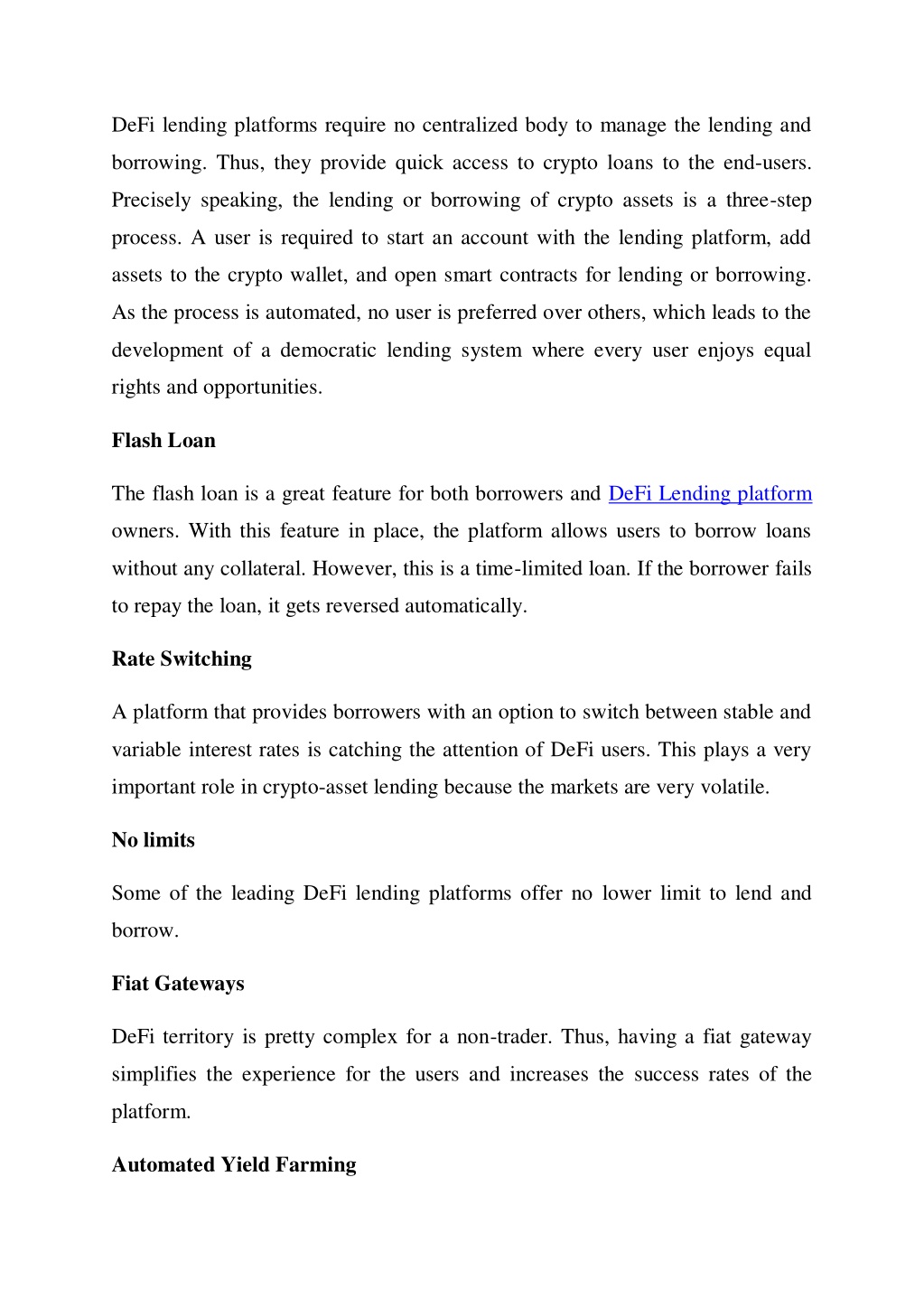 DeFi lending platforms require no centralized body to manage the lending and borrowing. Thus, they provide quick access to crypto loans to the end-users. Precisely speaking, the lending or borrowing of crypto assets is a three-step process. A user is required to start an account with the lending platform, add assets to the crypto wallet, and open smart contracts for lending or borrowing. As the process is automated, no user is preferred over others, which leads to the development of a democratic lending system where every user enjoys equal rights and opportunities.

Flash Loan

The flash loan is a great feature for both borrowers and DeFi Lending platform owners. With this feature in place, the platform allows users to borrow loans without any collateral. However, this is a time-limited loan. If the borrower fails to repay the loan, it gets reversed automatically.

Rate Switching

A platform that provides borrowers with an option to switch between stable and variable interest rates is catching the attention of DeFi users. This plays a very important role in crypto-asset lending because the markets are very volatile.

No limits

Some of the leading DeFi lending platforms offer no lower limit to lend and borrow.

Fiat Gateways

DeFi territory is pretty complex for a non-trader. Thus, having a fiat gateway simplifies the experience for the users and increases the success rates of the platform.

Automated Yield Farming